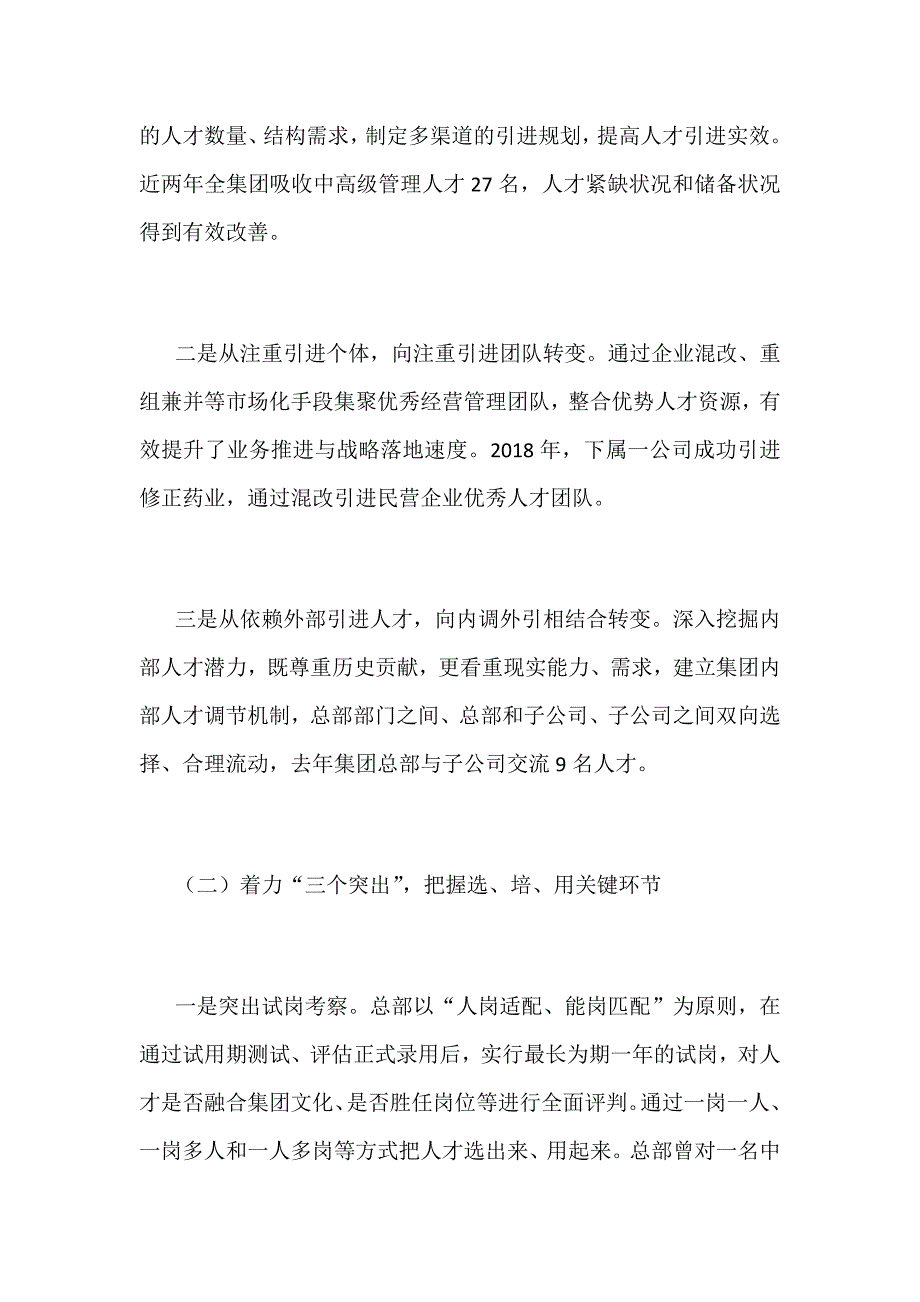 的人才数量、结构需求，制定多渠道的引进规划，提高人才引进实效。近两年全集团吸收中高级管理人才 27 名，人才紧缺状况和储备状况得到有效改善。

二是从注重引进个体，向注重引进团队转变。通过企业混改、重组兼并等市场化手段集聚优秀经营管理团队，整合优势人才资源，有效提升了业务推进与战略落地速度。2018 年，下属一公司成功引进修正药业，通过混改引进民营企业优秀人才团队。

三是从依赖外部引进人才，向内调外引相结合转变。深入挖掘内部人才潜力，既尊重历史贡献，更看重现实能力、需求，建立集团内部人才调节机制，总部部门之间、总部和子公司、子公司之间双向选择、合理流动，去年集团总部与子公司交流 9 名人才。

（二）着力“三个突出”，把握选、培、用关键环节

一是突出试岗考察。总部以“人岗适配、能岗匹配”为原则，在通过试用期测试、评估正式录用后，实行最长为期一年的试岗，对人才是否融合集团文化、是否胜任岗位等进行全面评判。通过一岗一人、一岗多人和一人多岗等方式把人才选出来、用起来。总部曾对一名中